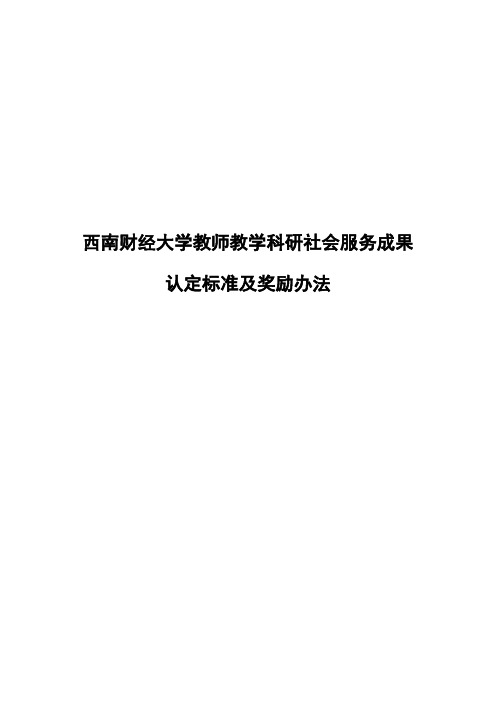 西南财经大学教师教学科研社会服务成果

认定标准及奖励办法